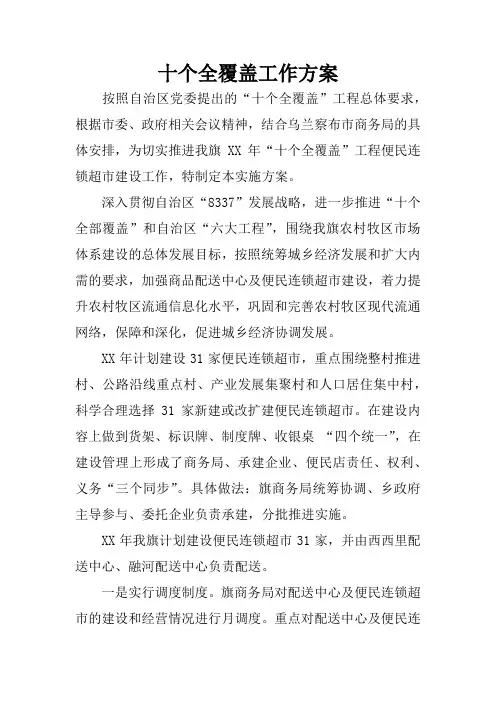 十个全覆盖工作方案

按照自治区党委提出的“十个全覆盖”工程总体要求，根据市委、政府相关会议精神，结合乌兰察布市商务局的具体安排，为切实推进我旗 XX 年“十个全覆盖”工程便民连锁超市建设工作，特制定本实施方案。

深入贯彻自治区“8337”发展战略，进一步推进“十个全部覆盖”和自治区“六大工程”，围绕我旗农村牧区市场体系建设的总体发展目标，按照统筹城乡经济发展和扩大内需的要求，加强商品配送中心及便民连锁超市建设，着力提升农村牧区流通信息化水平，巩固和完善农村牧区现代流通网络，保障和深化，促进城乡经济协调发展。

XX 年计划建设 31 家便民连锁超市，重点围绕整村推进村、公路沿线重点村、产业发展集聚村和人口居住集中村，科学合理选择 31 家新建或改扩建便民连锁超市。在建设内容上做到货架、标识牌、制度牌、收银桌 “四个统一”，在建设管理上形成了商务局、承建企业、便民店责任、权利、义务“三个同步”。具体做法：旗商务局统筹协调、乡政府主导参与、委托企业负责承建，分批推进实施。

XX 年我旗计划建设便民连锁超市 31 家，并由西西里配送中心、融河配送中心负责配送。

一是实行调度制度。旗商务局对配送中心及便民连锁超市的建设和经营情况进行月调度。重点对配送中心及便民连